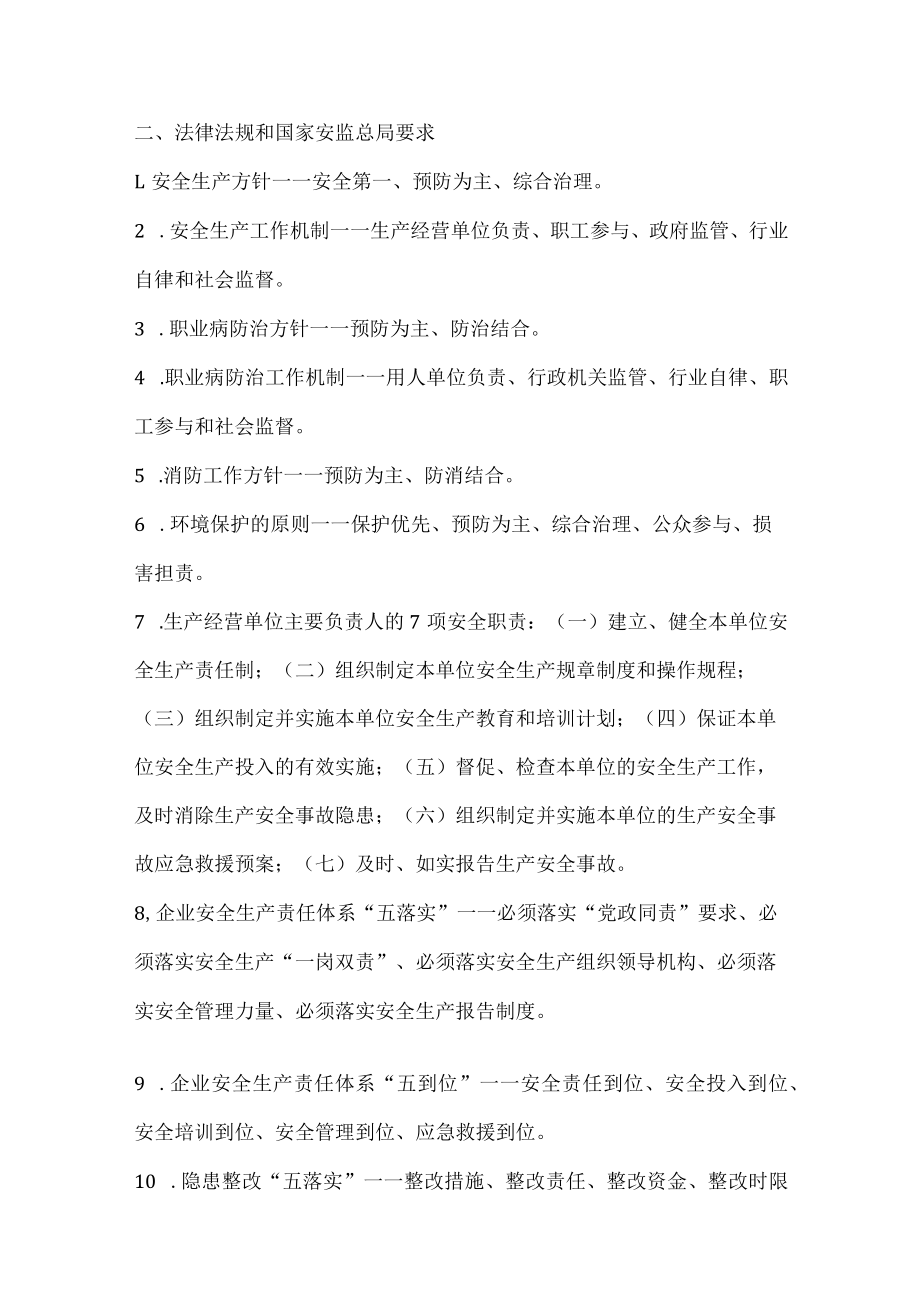 二、法律法规和国家安监总局要求

L 安全生产方针一一安全第一、预防为主、综合治理。

2 . 安全生产工作机制一一生产经营单位负责、职工参与、政府监管、行业自律和社会监督。

3 . 职业病防治方针一一预防为主、防治结合。

4 .职业病防治工作机制一一用人单位负责、行政机关监管、行业自律、职工参与和社会监督。

5 .消防工作方针一一预防为主、防消结合。

6 . 环境保护的原则一一保护优先、预防为主、综合治理、公众参与、损害担责。

7 .生产经营单位主要负责人的 7 项安全职责：（一）建立、健全本单位安全生产责任制；（二）组织制定本单位安全生产规章制度和操作规程；（三）组织制定并实施本单位安全生产教育和培训计划；（四）保证本单位安全生产投入的有效实施；（五）督促、检查本单位的安全生产工作，及时消除生产安全事故隐患；（六）组织制定并实施本单位的生产安全事故应急救援预案；（七）及时、如实报告生产安全事故。

8, 企业安全生产责任体系“五落实”一一必须落实“党政同责”要求、必须落实安全生产“一岗双责”、必须落实安全生产组织领导机构、必须落实安全管理力量、必须落实安全生产报告制度。

9 . 企业安全生产责任体系“五到位”一一安全责任到位、安全投入到位、安全培训到位、安全管理到位、应急救援到位。

10 . 隐患整改“五落实”一一整改措施、整改责任、整改资金、整改时限